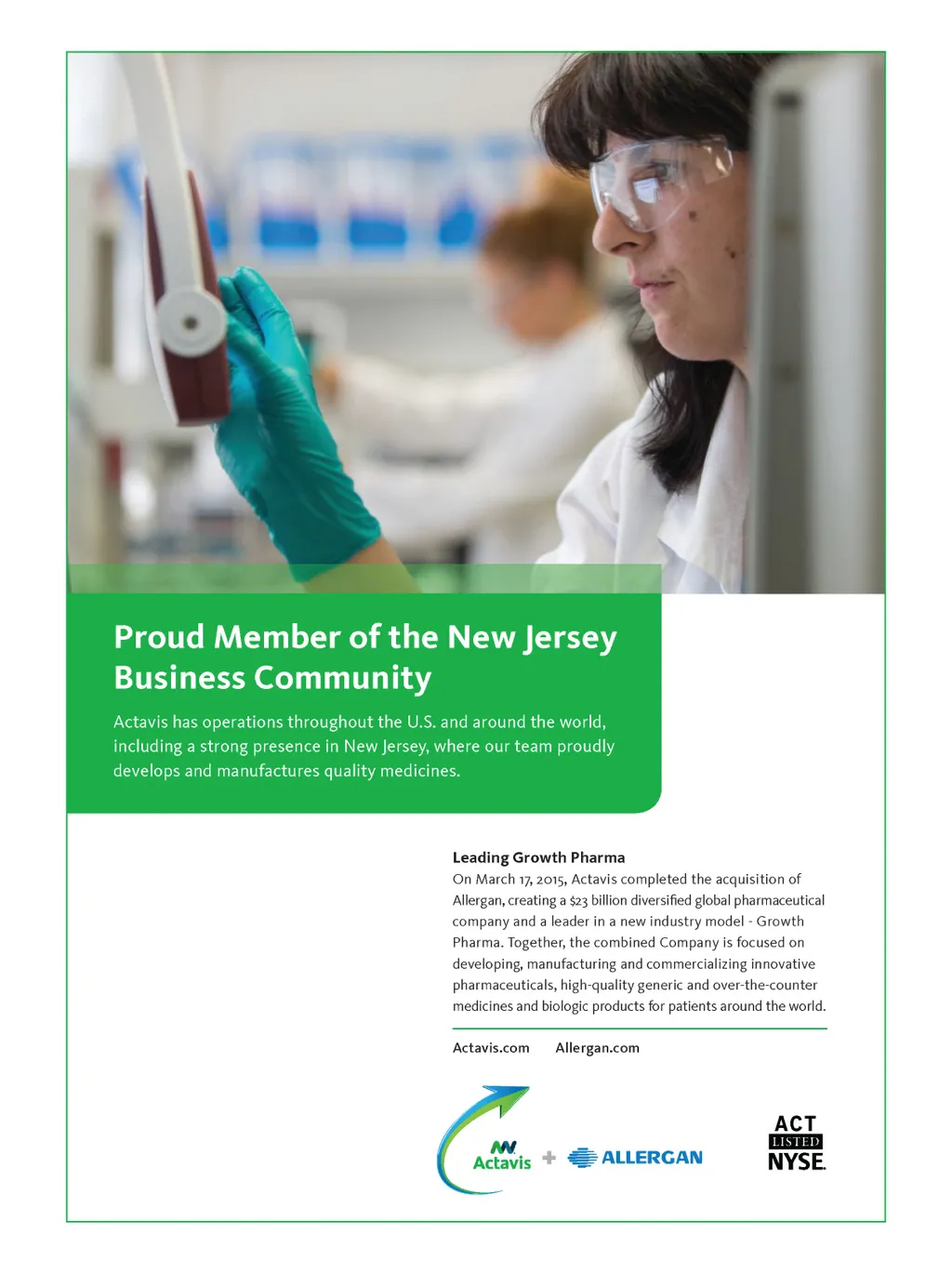 Proud Member of the New Jersey Business Community

Actavis has operations throughout the U.S. and around the world, including a strong presence in New Jersey, where our team proudly develops and manufactures quality medicines.

Leading Growth Pharma
On March 17, 2015, Actavis completed the acquisition of Allergan, creating a $23 billion diversified global pharmaceutical company and a leader in a new industry model - Growth Pharma. Together, the combined Company is focused on developing, manufacturing and commercializing innovative pharmaceuticals, high-quality generic and over-the-counter medicines and biologic products for patients around the world.

Actavis.com Allergan.com

Actavis + ALLERGAN

ACT
LISTED
NYSE